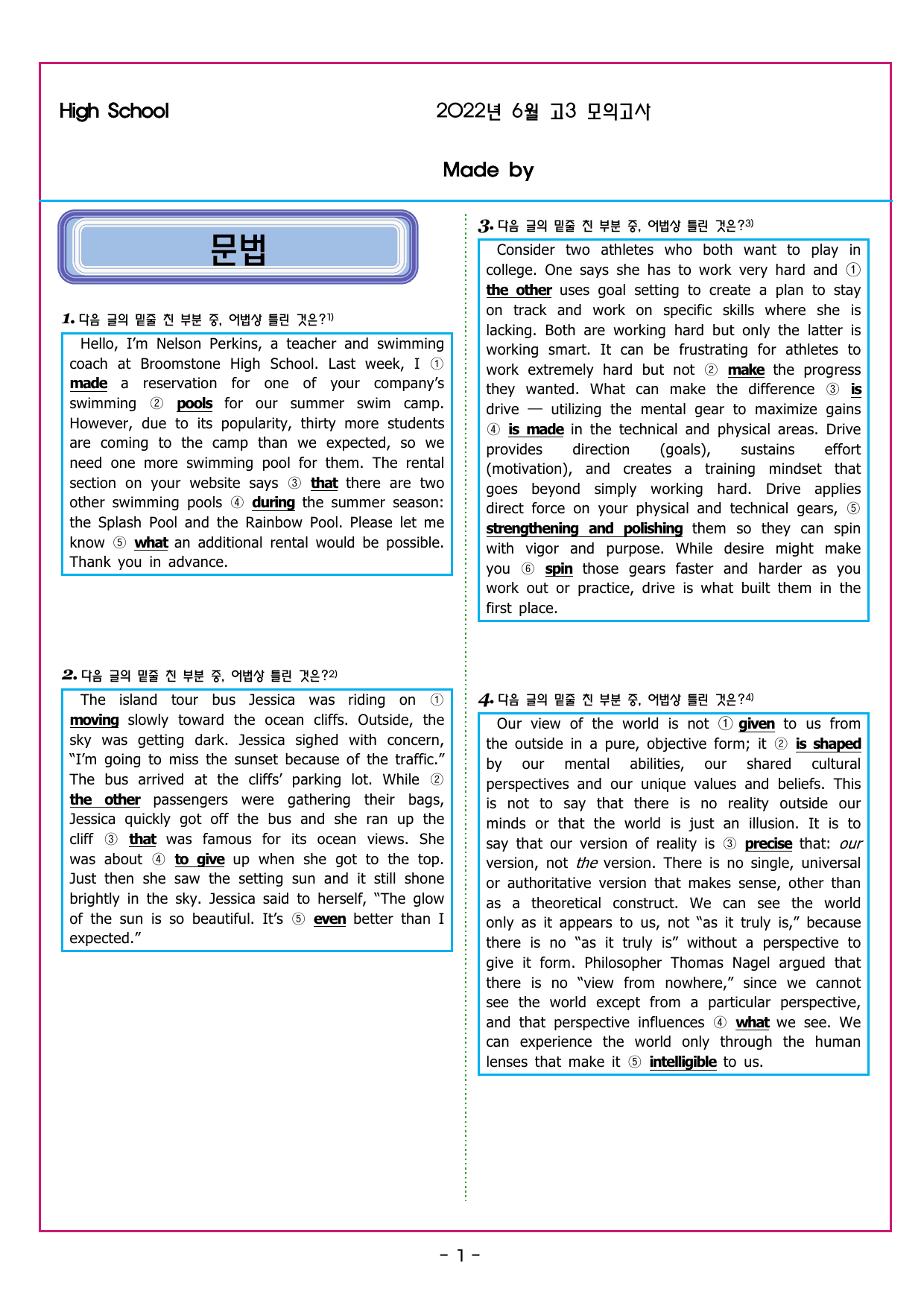 High School

2022년 6월 고3 모의고사

Made by

문법

1. 다음 글의 밑줄 친 부분 중, 어법상 틀린 것은?$^{1)}$

Hello, I'm Nelson Perkins, a teacher and swimming coach at Broomstone High School. Last week, I ① made a reservation for one of your company's swimming ② pools for our summer swim camp. However, due to its popularity, thirty more students are coming to the camp than we expected, so we need one more swimming pool for them. The rental section on your website says ③ that there are two other swimming pools ④ during the summer season: the Splash Pool and the Rainbow Pool. Please let me know ⑤ what an additional rental would be possible. Thank you in advance.

2. 다음 글의 밑줄 친 부분 중, 어법상 틀린 것은?$^{2)}$

The island tour bus Jessica was riding on ① moving slowly toward the ocean cliffs. Outside, the sky was getting dark. Jessica sighed with concern, "I'm going to miss the sunset because of the traffic." The bus arrived at the cliffs' parking lot. While ② the other passengers were gathering their bags, Jessica quickly got off the bus and she ran up the cliff ③ that was famous for its ocean views. She was about ④ to give up when she got to the top. Just then she saw the setting sun and it still shone brightly in the sky. Jessica said to herself, "The glow of the sun is so beautiful. It's ⑤ even better than I expected."

3. 다음 글의 밑줄 친 부분 중, 어법상 틀린 것은?$^{3)}$

Consider two athletes who both want to play in college. One says she has to work very hard and ① the other uses goal setting to create a plan to stay on track and work on specific skills where she is lacking. Both are working hard but only the latter is working smart. It can be frustrating for athletes to work extremely hard but not ② make the progress they wanted. What can make the difference ③ is drive — utilizing the mental gear to maximize gains ④ is made in the technical and physical areas. Drive provides direction (goals), sustains effort (motivation), and creates a training mindset that goes beyond simply working hard. Drive applies direct force on your physical and technical gears, ⑤ strengthening and polishing them so they can spin with vigor and purpose. While desire might make you ⑥ spin those gears faster and harder as you work out or practice, drive is what built them in the first place.

4. 다음 글의 밑줄 친 부분 중, 어법상 틀린 것은?$^{4)}$

Our view of the world is not ① given to us from the outside in a pure, objective form; it ② is shaped by our mental abilities, our shared cultural perspectives and our unique values and beliefs. This is not to say that there is no reality outside our minds or that the world is just an illusion. It is to say that our version of reality is ③ precise that: our version, not the version. There is no single, universal or authoritative version that makes sense, other than as a theoretical construct. We can see the world only as it appears to us, not "as it truly is," because there is no "as it truly is" without a perspective to give it form. Philosopher Thomas Nagel argued that there is no "view from nowhere," since we cannot see the world except from a particular perspective, and that perspective influences ④ what we see. We can experience the world only through the human lenses that make it ⑤ intelligible to us.

- 1 -